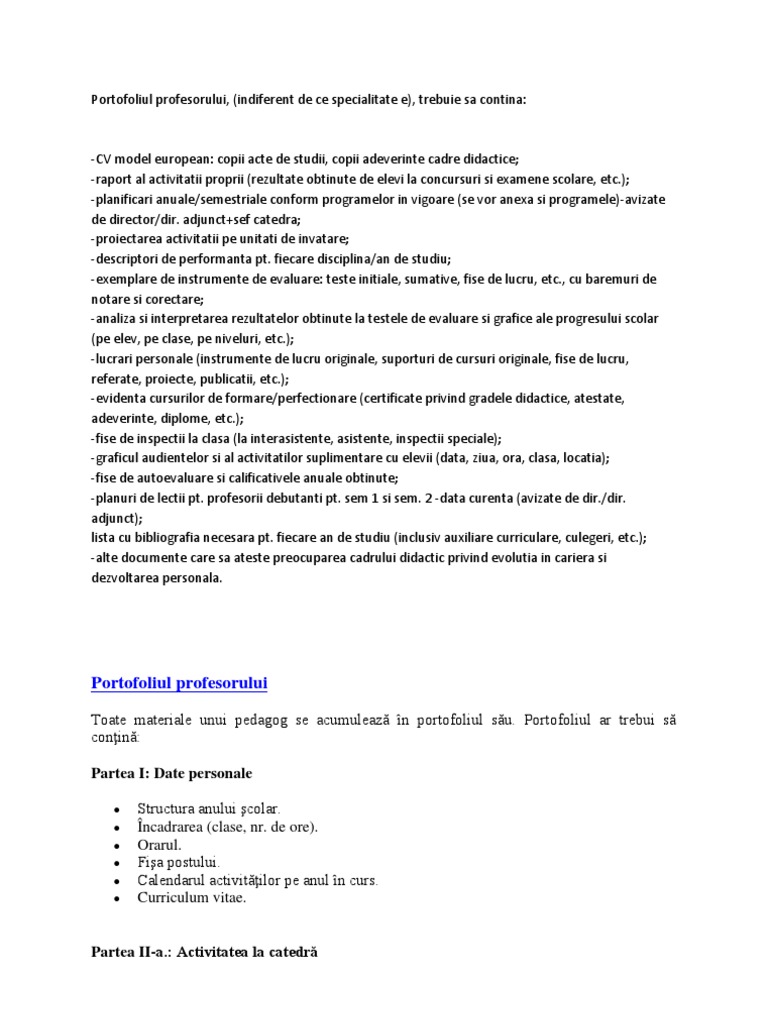 Portofoliul profesorului, (indiferent de ce specialitate e), trebuie sa contina:

-CV model european: copii acte de studii, copii adeverinte cadre didactice;
-raport al activitatii proprii (rezultate obtinute de elevi la concursuri si examene scolare, etc.);
-planificari anuale/semestriale conform programelor in vigoare (se vor anexa si programele)-avizate de director/dir. adjunct+sef catedra;
-proiectarea activitatii pe unitati de invatare;
-descriptori de performanta pt. fiecare disciplina/an de studiu;
-exemplare de instrumente de evaluare: teste initiale, sumative, fise de lucru, etc., cu baremuri de notare si corectare;
-analiza si interpretarea rezultatelor obtinute la testele de evaluare si grafice ale progresului scolar (pe elev, pe clase, pe niveluri, etc.);
-lucrari personale (instrumente de lucru originale, suporturi de cursuri originale, fise de lucru, referate, proiecte, publicatii, etc.);
-evidenta cursurilor de formare/perfectionare (certificate privind gradele didactice, atestate, adeverinte, diplome, etc.);
-fise de inspectii la clasa (la interasistente, asistente, inspectii speciale);
-graficul audientelor si al activitatilor suplimentare cu elevii (data, ziua, ora, clasa, locatia);
-fise de autoevaluare si calificativele anuale obtinute;
-planuri de lectii pt. profesorii debutanti pt. sem 1 si sem. 2 -data curenta (avizate de dir./dir. adjunct);
lista cu bibliografia necesara pt. fiecare an de studiu (inclusiv auxiliare curriculare, culegeri, etc.);
-alte documente care sa ateste preocuparea cadrului didactic privind evolutia in cariera si dezvoltarea personala.

Portofoliul profesorului

Toate materiale unui pedagog se acumulează în portofoliul său. Portofoliul ar trebui să conţină:

Partea I: Date personale

• Structura anului şcolar.
• Încadrarea (clase, nr. de ore).
• Orarul.
• Fişa postului.
• Calendarul activităţilor pe anul în curs.
• Curriculum vitae.

Partea II-a.: Activitatea la catedră